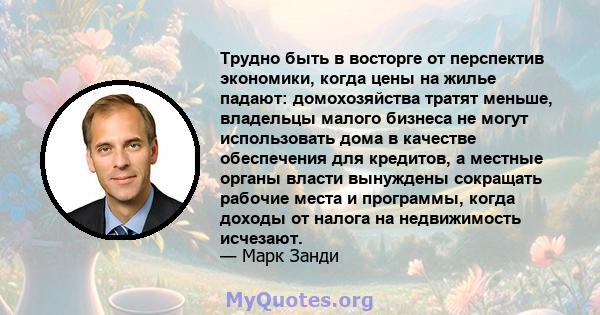 Трудно быть в восторге от перспектив экономики, когда цены на жилье падают: домохозяйства тратят меньше, владельцы малого бизнеса не могут использовать дома в качестве обеспечения для кредитов, а местные органы власти вынуждены сокращать рабочие места и программы, когда доходы от налога на недвижимость исчезают.
— Марк Занди

MyQuotes.org